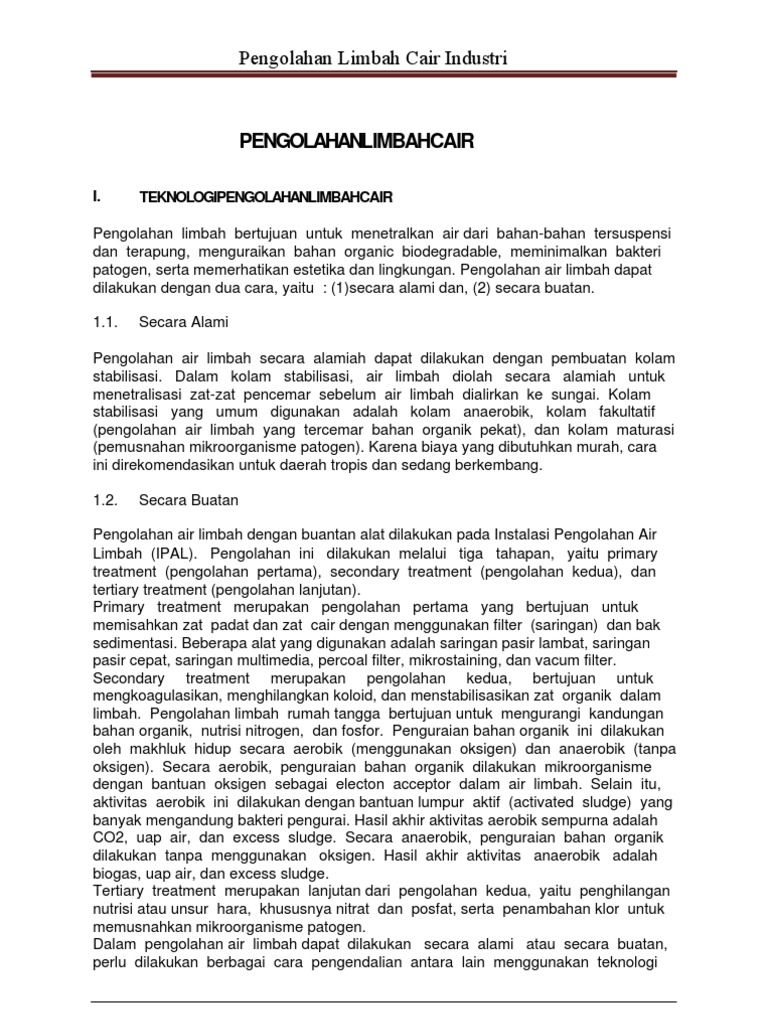 Pengolahan Limbah Cair Industri

PENGOLAHANLIMBAHCAIR

I. TEKNOLOGIPENGOLAHANLIMBAHCAIR

Pengolahan limbah bertujuan untuk menetralkan air dari bahan-bahan tersuspensi dan terapung, menguraikan bahan organic biodegradable, meminimalkan bakteri patogen, serta memerhatikan estetika dan lingkungan. Pengolahan air limbah dapat dilakukan dengan dua cara, yaitu : (1)secara alami dan, (2) secara buatan.

1.1. Secara Alami

Pengolahan air limbah secara alamiah dapat dilakukan dengan pembuatan kolam stabilisasi. Dalam kolam stabilisasi, air limbah diolah secara alamiah untuk menetralisasi zat-zat pencemar sebelum air limbah dialirkan ke sungai. Kolam stabilisasi yang umum digunakan adalah kolam anaerobik, kolam fakultatif (pengolahan air limbah yang tercemar bahan organik pekat), dan kolam maturasi (pemusnahan mikroorganisme patogen). Karena biaya yang dibutuhkan murah, cara ini direkomendasikan untuk daerah tropis dan sedang berkembang.

1.2. Secara Buatan

Pengolahan air limbah dengan buantan alat dilakukan pada Instalasi Pengolahan Air Limbah (IPAL). Pengolahan ini dilakukan melalui tiga tahapan, yaitu primary treatment (pengolahan pertama), secondary treatment (pengolahan kedua), dan tertiary treatment (pengolahan lanjutan).
Primary treatment merupakan pengolahan pertama yang bertujuan untuk memisahkan zat padat dan zat cair dengan menggunakan filter (saringan) dan bak sedimentasi. Beberapa alat yang digunakan adalah saringan pasir lambat, saringan pasir cepat, saringan multimedia, percoal filter, mikrostaining, dan vacum filter.
Secondary treatment merupakan pengolahan kedua, bertujuan untuk mengkoagulasikan, menghilangkan koloid, dan menstabilisasikan zat organik dalam limbah. Pengolahan limbah rumah tangga bertujuan untuk mengurangi kandungan bahan organik, nutrisi nitrogen, dan fosfor. Penguraian bahan organik ini dilakukan oleh makhluk hidup secara aerobik (menggunakan oksigen) dan anaerobik (tanpa oksigen). Secara aerobik, penguraian bahan organik dilakukan mikroorganisme dengan bantuan oksigen sebagai electon acceptor dalam air limbah. Selain itu, aktivitas aerobik ini dilakukan dengan bantuan lumpur aktif (activated sludge) yang banyak mengandung bakteri pengurai. Hasil akhir aktivitas aerobik sempurna adalah CO2, uap air, dan excess sludge. Secara anaerobik, penguraian bahan organik dilakukan tanpa menggunakan oksigen. Hasil akhir aktivitas anaerobik adalah biogas, uap air, dan excess sludge.
Tertiary treatment merupakan lanjutan dari pengolahan kedua, yaitu penghilangan nutrisi atau unsur hara, khususnya nitrat dan posfat, serta penambahan klor untuk memusnahkan mikroorganisme patogen.
Dalam pengolahan air limbah dapat dilakukan secara alami atau secara buatan, perlu dilakukan berbagai cara pengendalian antara lain menggunakan teknologi